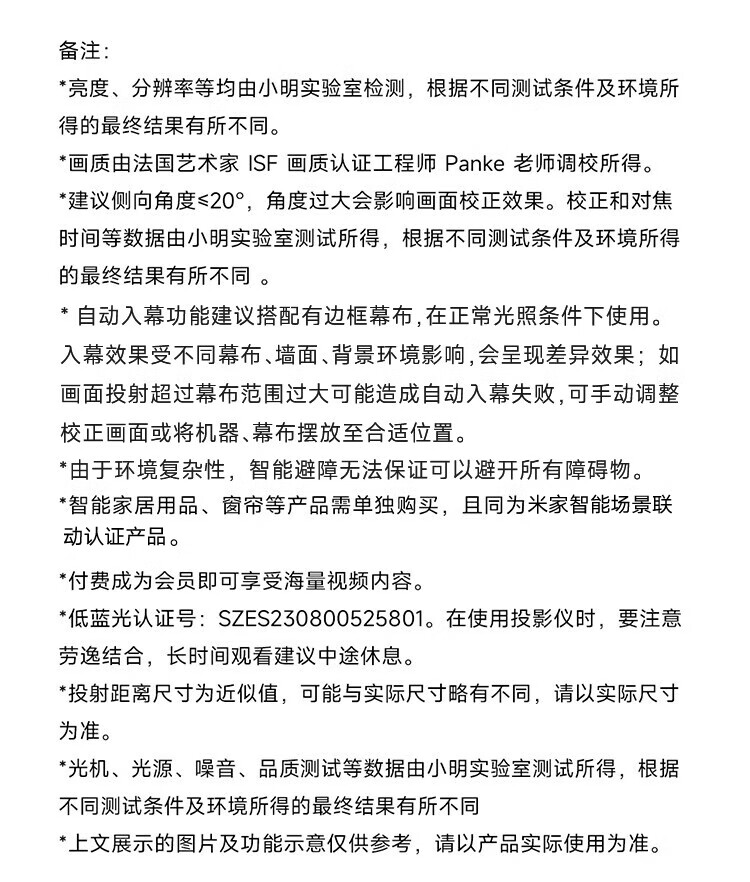 备注:

*亮度、分辨率等均由小明实验室检测，根据不同测试条件及环境所得的最终结果有所不同。

*画质由法国艺术家ISF画质认证工程师Panke老师调校所得。

*建议侧向角度≤20°，角度过大会影响画面校正效果。校正和对焦时间等数据由小明实验室测试所得，根据不同测试条件及环境所得的最终结果有所不同。

*自动入幕功能建议搭配有边框幕布,在正常光照条件下使用。入幕效果受不同幕布、墙面、背景环境影响,会呈现差异效果；如画面投射超过幕布范围过大可能造成自动入幕失败,可手动调整校正画面或将机器、幕布摆放至合适位置。

*由于环境复杂性，智能避障无法保证可以避开所有障碍物。

*智能家居用品、窗帘等产品需单独购买，且同为米家智能场景联动认证产品。

*付费成为会员即可享受海量视频内容。

*低蓝光认证号:SZES230800525801。在使用投影仪时，要注意劳逸结合，长时间观看建议中途休息。

*投射距离尺寸为近似值，可能与实际尺寸略有不同，请以实际尺寸为准。

*光机、光源、噪音、品质测试等数据由小明实验室测试所得，根据不同测试条件及环境所得的最终结果有所不同

*上文展示的图片及功能示意仅供参考，请以产品实际使用为准。